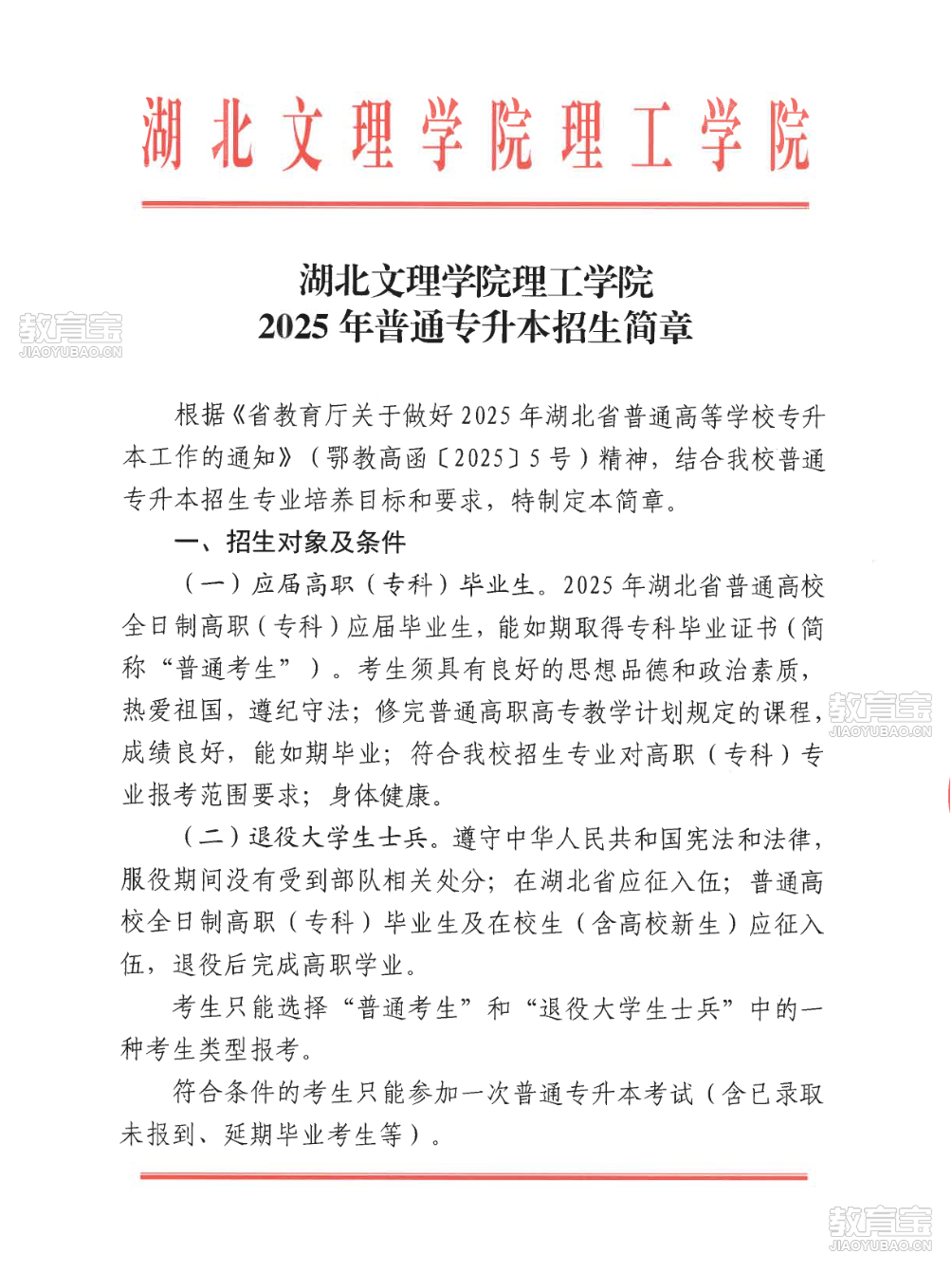 湖北文理学院理工学院

湖北文理学院理工学院
2025 年普通专升本招生简章

教育宝
JIAOYUBAO.CN

根据《省教育厅关于做好 2025 年湖北省普通高等学校专升本工作的通知》（鄂教高函〔2025〕5 号）精神，结合我校普通专升本招生专业培养目标和要求，特制定本简章。

一、招生对象及条件

（一）应届高职（专科）毕业生。2025 年湖北省普通高校全日制高职（专科）应届毕业生，能如期取得专科毕业证书（简称“普通考生”）。考生须具有良好的思想品德和政治素质，热爱祖国，遵纪守法；修完普通高职高专教学计划规定的课程，成绩良好，能如期毕业；符合我校招生专业对高职（专科）专业报考范围要求；身体健康。

教育宝
JIAOYUBAO.CN

（二）退役大学生士兵。遵守中华人民共和国宪法和法律，服役期间没有受到部队相关处分；在湖北省应征入伍；普通高校全日制高职（专科）毕业生及在校生（含高校新生）应征入伍，退役后完成高职学业。

考生只能选择“普通考生”和“退役大学生士兵”中的一种考生类型报考。

符合条件的考生只能参加一次普通专升本考试（含已录取未报到、延期毕业考生等）。

教育宝
JIAOYUBAO.CN